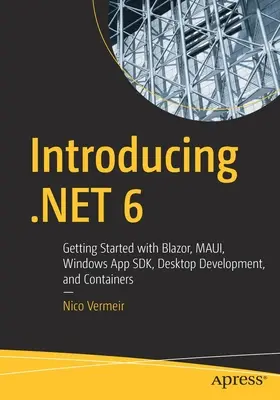 Introducing .NET 6

Getting Started with Blazor, MAUI, Windows App SDK, Desktop Development, and Containers

—

Nico Vermeir

apress®